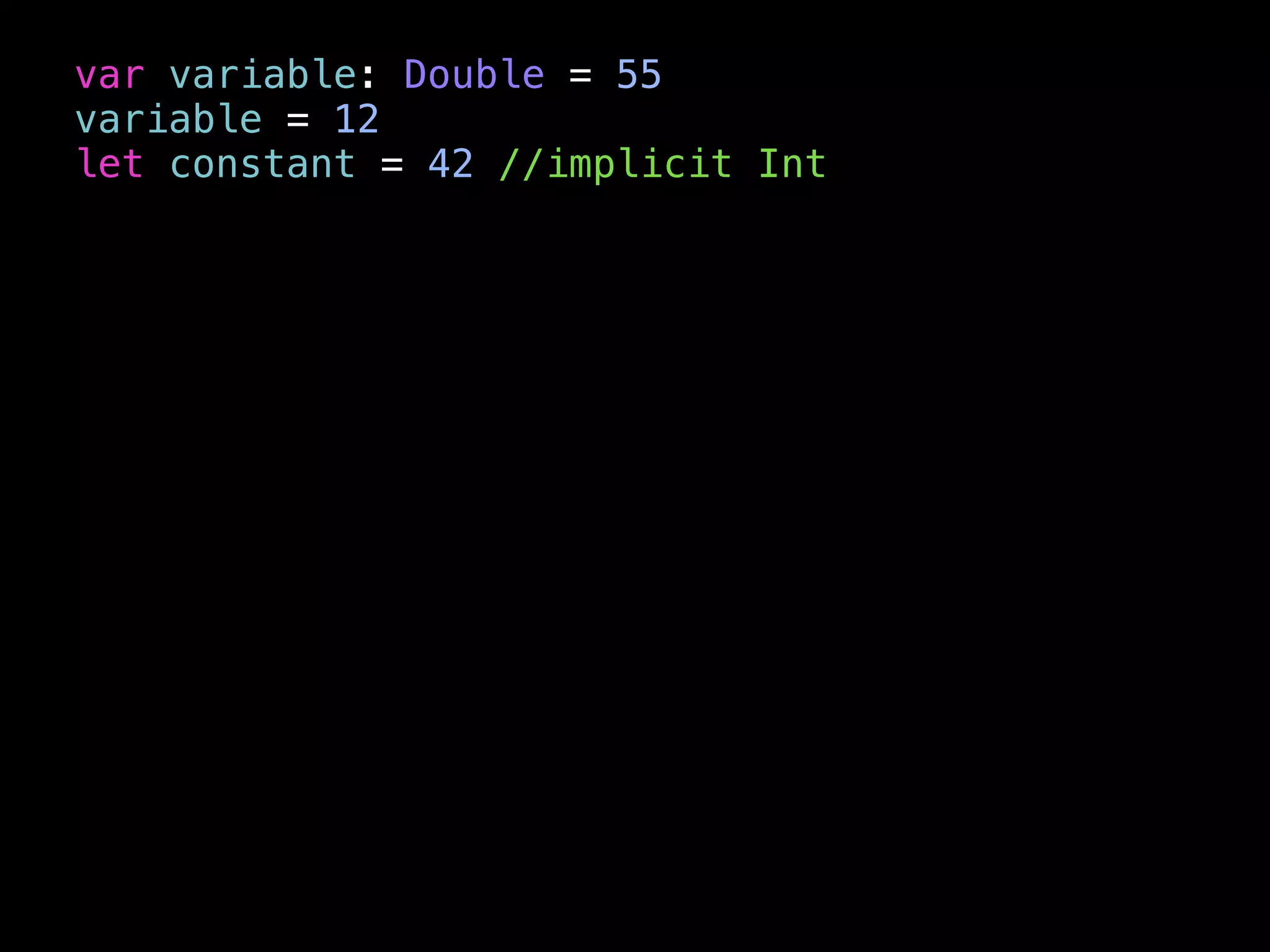 var variable: Double = 55
variable = 12
let constant = 42 //implicit Int